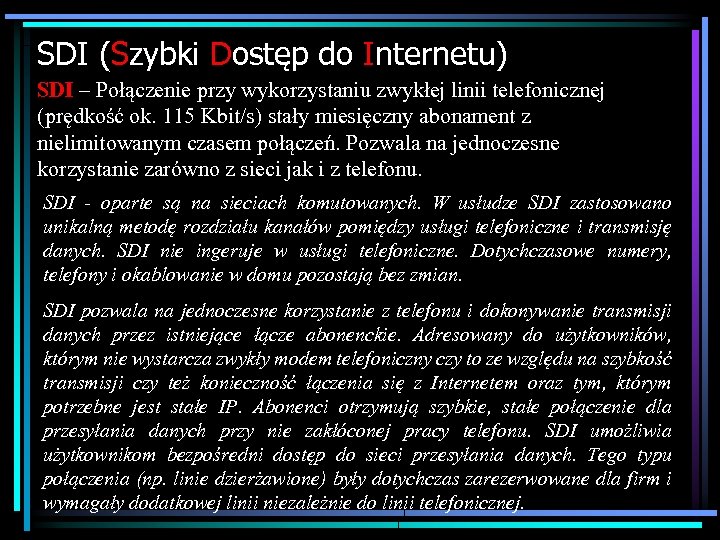 SDI (Szybki Dostęp do Internetu)

SDI – Połączenie przy wykorzystaniu zwykłej linii telefonicznej (prędkość ok. 115 Kbit/s) stały miesięczny abonament z nielimitowanym czasem połączeń. Pozwala na jednoczesne korzystanie zarówno z sieci jak i z telefonu.

SDI - oparte są na sieciach komutowanych. W usłudze SDI zastosowano unikalną metodę rozdziału kanałów pomiędzy usługi telefoniczne i transmisję danych. SDI nie ingeruje w usługi telefoniczne. Dotychczasowe numery, telefony i okablowanie w domu pozostają bez zmian.

SDI pozwala na jednoczesne korzystanie z telefonu i dokonywanie transmisji danych przez istniejące łącze abonenckie. Adresowany do użytkowników, którym nie wystarcza zwykły modem telefoniczny czy to ze względu na szybkość transmisji czy też konieczność łączenia się z Internetem oraz tym, którym potrzebne jest stałe IP. Abonenci otrzymują szybkie, stałe połączenie dla przesyłania danych przy nie zakłóconej pracy telefonu. SDI umożliwia użytkownikom bezpośredni dostęp do sieci przesyłania danych. Tego typu połączenia (np. linie dzierżawione) były dotychczas zarezerwowane dla firm i wymagały dodatkowej linii niezależnie do linii telefonicznej.